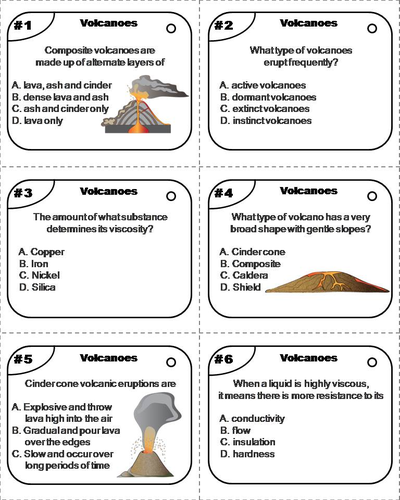 #1

Volcanoes

Composite volcanoes are made up of alternate layers of

A. lava, ash and cinder
B. dense lava and ash
C. ash and cinder only
D. lava only

#2

Volcanoes

What type of volcanoes erupt frequently?

A. active volcanoes
B. dormant volcanoes
C. extinct volcanoes
D. instinct volcanoes

#3

Volcanoes

The amount of what substance determines its viscosity?

A. Copper
B. Iron
C. Nickel
D. Silica

#4

Volcanoes

What type of volcano has a very broad shape with gentle slopes?

A. Cinder cone
B. Composite
C. Caldera
D. Shield

#5

Volcanoes

Cinder cone volcanic eruptions are

A. Explosive and throw lava high into the air
B. Gradual and pour lava over the edges
C. Slow and occur over long periods of time

#6

Volcanoes

When a liquid is highly viscous, it means there is more resistance to its

A. conductivity
B. flow
C. insulation
D. hardness